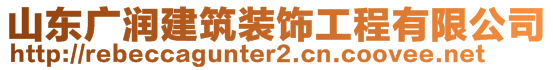 山东广润建筑装饰工程有限公司
http://rebeccagunter2.cn.coovee.net